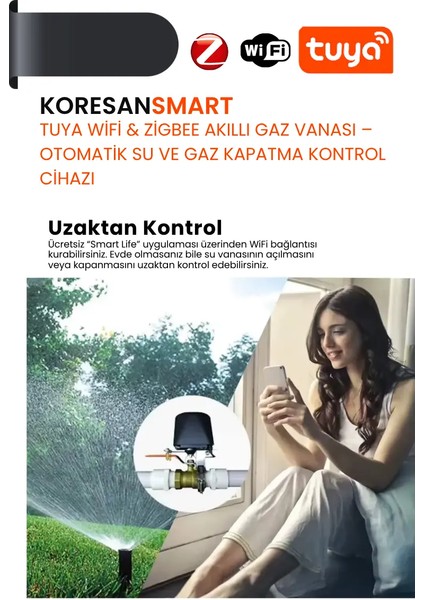 Z WiFi tuya

KORESANSMART
TUYA WİFİ & ZİGBEE AKILLI GAZ VANASI – OTOMATİK SU VE GAZ KAPATMA KONTROL CİHAZI

Uzaktan Kontrol
Ücretsiz "Smart Life" uygulaması üzerinden WiFi bağlantısı kurabilirsiniz. Evde olmasanız bile su vanasının açılmasını veya kapanmasını uzaktan kontrol edebilirsiniz.